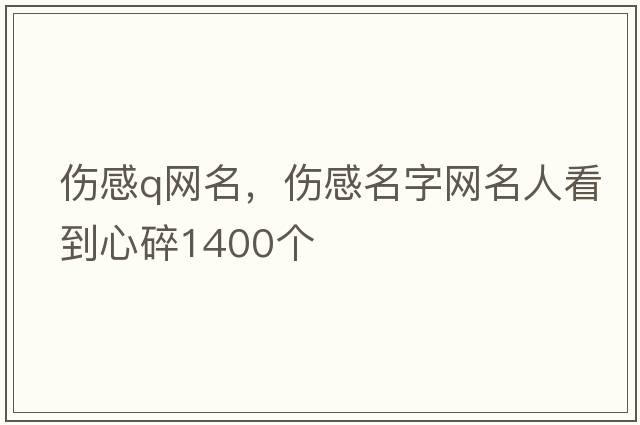 伤感q网名，伤感名字网名人看到心碎1400个